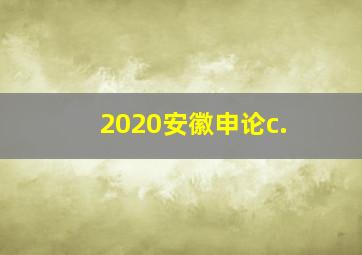 2020安徽申论c.